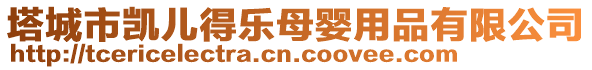 塔城市凯儿得乐母婴用品有限公司
http://tcericelectra.cn.coovee.com